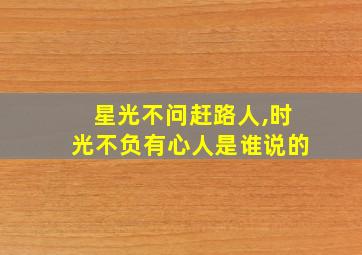 星光不问赶路人,时光不负有心人是谁说的